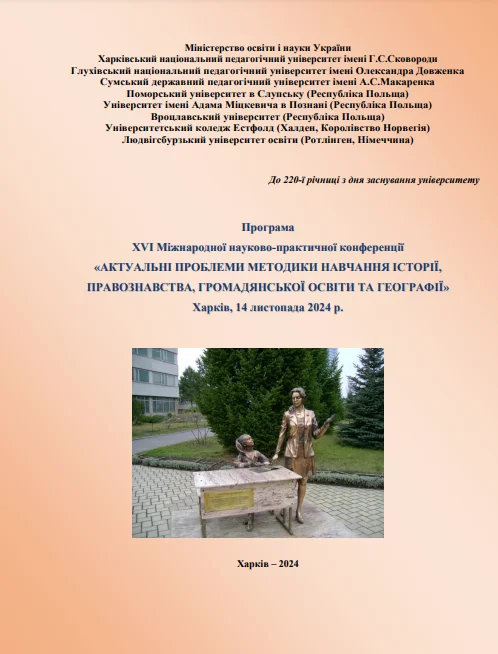 Міністерство освіти і науки України
Харківський національний педагогічний університет імені Г.С.Сковороди
Глухівський національний педагогічний університет імені Олександра Довженка
Сумський державний педагогічний університет імені А.С.Макаренка
Поморський університет в Слупську (Республіка Польща)
Університет імені Адама Міцкевича в Познані (Республіка Польща)
Вроцлавський університет (Республіка Польща)
Університетський коледж Естфолд (Халден, Королівство Норвегія)
Людвігсбурзький університет освіти (Ротлінген, Німеччина)

До 220-ї річниці з дня заснування університету

Програма
XVI Міжнародної науково-практичної конференції
«АКТУАЛЬНІ ПРОБЛЕМИ МЕТОДИКИ НАВЧАННЯ ІСТОРІЇ, ПРАВОЗНАВСТВА, ГРОМАДЯНСЬКОЇ ОСВІТИ ТА ГЕОГРАФІЇ»
Харків, 14 листопада 2024 р.

Харків – 2024